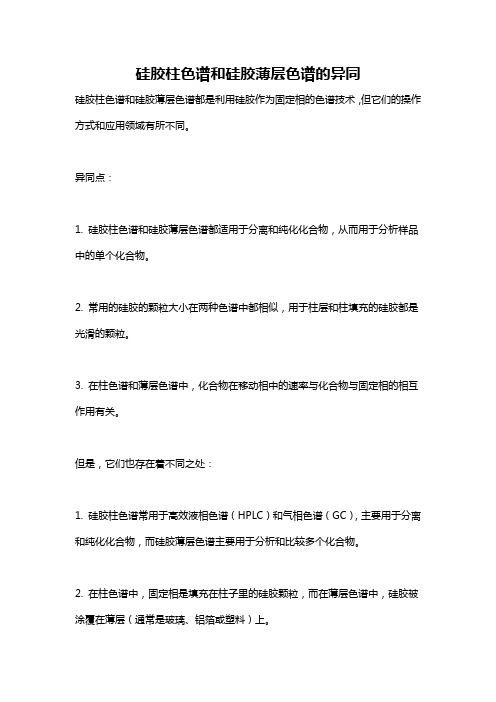 硅胶柱色谱和硅胶薄层色谱的异同

硅胶柱色谱和硅胶薄层色谱都是利用硅胶作为固定相的色谱技术，但它们的操作方式和应用领域有所不同。

异同点：

1. 硅胶柱色谱和硅胶薄层色谱都适用于分离和纯化化合物，从而用于分析样品中的单个化合物。

2. 常用的硅胶的颗粒大小在两种色谱中都相似，用于柱层和柱填充的硅胶都是光滑的颗粒。

3. 在柱色谱和薄层色谱中，化合物在移动相中的速率与化合物与固定相的相互作用有关。

但是，它们也存在着不同之处：

1. 硅胶柱色谱常用于高效液相色谱（HPLC）和气相色谱（GC），主要用于分离和纯化化合物，而硅胶薄层色谱主要用于分析和比较多个化合物。

2. 在柱色谱中，固定相是填充在柱子里的硅胶颗粒，而在薄层色谱中，硅胶被涂覆在薄层（通常是玻璃、铝箔或塑料）上。